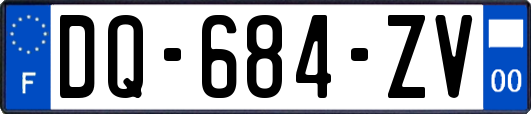 F

DQ-684-ZV

00